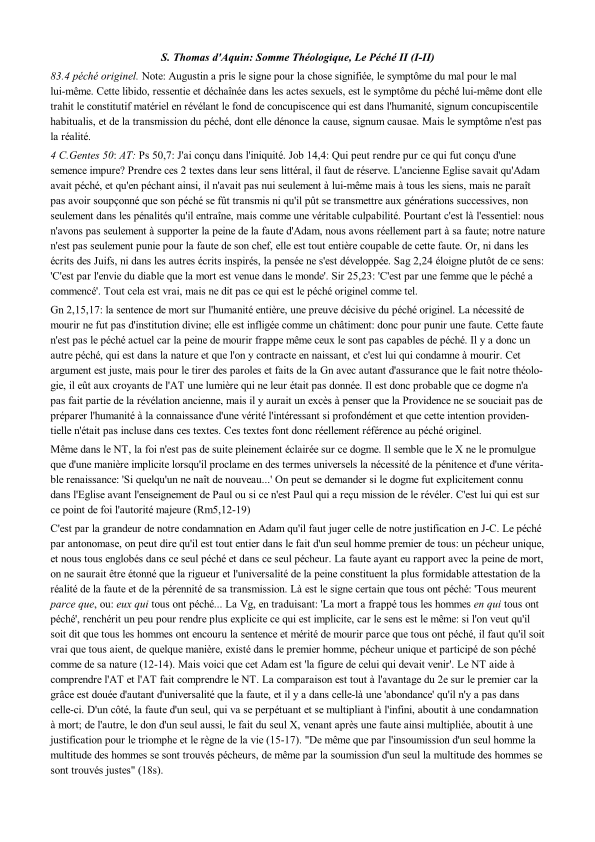 S. Thomas d'Aquin: Somme Théologique, Le Péché II (I-II)

83.4 péché originel. Note: Augustin a pris le signe pour la chose signifiée, le symptôme du mal pour le mal lui-même. Cette libido, ressentie et déchaînée dans les actes sexuels, est le symptôme du péché lui-même dont elle trahit le constitutif matériel en révélant le fond de concupiscence qui est dans l'humanité, signum concupiscentile habitualis, et de la transmission du péché, dont elle dénonce la cause, signum causae. Mais le symptôme n'est pas la réalité.

4 C.Gentes 50: AT: Ps 50,7: J'ai conçu dans l'iniquité. Job 14,4: Qui peut rendre pur ce qui fut conçu d'une semence impure? Prendre ces 2 textes dans leur sens littéral, il faut de réserve. L'ancienne Eglise savait qu'Adam avait péché, et qu'en péchant ainsi, il n'avait pas nui seulement à lui-même mais à tous les siens, mais ne paraît pas avoir soupçonné que son péché se fût transmis ni qu'il pût se transmettre aux générations successives, non seulement dans les pénalités qu'il entraîne, mais comme une véritable culpabilité. Pourtant c'est là l'essentiel: nous n'avons pas seulement à supporter la peine de la faute d'Adam, nous avons réellement part à sa faute; notre nature n'est pas seulement punie pour la faute de son chef, elle est tout entière coupable de cette faute. Or, ni dans les écrits des Juifs, ni dans les autres écrits inspirés, la pensée ne s'est développée. Sag 2,24 éloigne plutôt de ce sens: 'C'est par l'envie du diable que la mort est venue dans le monde'. Sir 25,23: 'C'est par une femme que le péché a commencé'. Tout cela est vrai, mais ne dit pas ce qui est le péché originel comme tel.

Gn 2,15,17: la sentence de mort sur l'humanité entière, une preuve décisive du péché originel. La nécessité de mourir ne fut pas d'institution divine; elle est infligée comme un châtiment: donc pour punir une faute. Cette faute n'est pas le péché actuel car la peine de mourir frappe même ceux le sont pas capables de péché. Il y a donc un autre péché, qui est dans la nature et que l'on y contracte en naissant, et c'est lui qui condamne à mourir. Cet argument est juste, mais pour le tirer des paroles et faits de la Gn avec autant d'assurance que le fait notre théologie, il eût aux croyants de l'AT une lumière qui ne leur était pas donnée. Il est donc probable que ce dogme n'a pas fait partie de la révélation ancienne, mais il y aurait un excès à penser que la Providence ne se souciait pas de préparer l'humanité à la connaissance d'une vérité l'intéressant si profondément et que cette intention providentielle n'était pas incluse dans ces textes. Ces textes font donc réellement référence au péché originel.

Même dans le NT, la foi n'est pas de suite pleinement éclairée sur ce dogme. Il semble que le X ne le promulgue que d'une manière implicite lorsqu'il proclame en des termes universels la nécessité de la pénitence et d'une véritable renaissance: 'Si quelqu'un ne naît de nouveau...' On peut se demander si le dogme fut explicitement connu dans l'Eglise avant l'enseignement de Paul ou si ce n'est Paul qui a reçu mission de le révéler. C'est lui qui est sur ce point de foi l'autorité majeure (Rm5,12-19)

C'est par la grandeur de notre condamnation en Adam qu'il faut juger celle de notre justification en J-C. Le péché par antonomase, on peut dire qu'il est tout entier dans le fait d'un seul homme premier de tous: un pécheur unique, et nous tous englobés dans ce seul péché et dans ce seul pécheur. La faute ayant eu rapport avec la peine de mort, on ne saurait être étonné que la rigueur et l'universalité de la peine constituent la plus formidable attestation de la réalité de la faute et de la pérennité de sa transmission. Là est le signe certain que tous ont péché: 'Tous meurent parce que, ou: eux qui tous ont péché... La Vg, en traduisant: 'La mort a frappé tous les hommes en qui tous ont péché', renchérit un peu pour rendre plus explicite ce qui est implicite, car le sens est le même: si l'on veut qu'il soit dit que tous les hommes ont encouru la sentence et mérité de mourir parce que tous ont péché, il faut qu'il soit vrai que tous aient, de quelque manière, existé dans le premier homme, pécheur unique et participé de son péché comme de sa nature (12-14). Mais voici que cet Adam est 'la figure de celui qui devait venir'. Le NT aide à comprendre l'AT et l'AT fait comprendre le NT. La comparaison est tout à l'avantage du 2e sur le premier car la grâce est douée d'autant d'universalité que la faute, et il y a dans celle-là une 'abondance' qu'il n'y a pas dans celle-ci. D'un côté, la faute d'un seul, qui va se perpétuant et se multipliant à l'infini, aboutit à une condamnation à mort; de l'autre, le don d'un seul aussi, le fait du seul X, venant après une faute ainsi multipliée, aboutit à une justification pour le triomphe et le règne de la vie (15-17). "De même que par l'insoumission d'un seul homme la multitude des hommes se sont trouvés pécheurs, de même par la soumission d'un seul la multitude des hommes se sont trouvés justes" (18s).